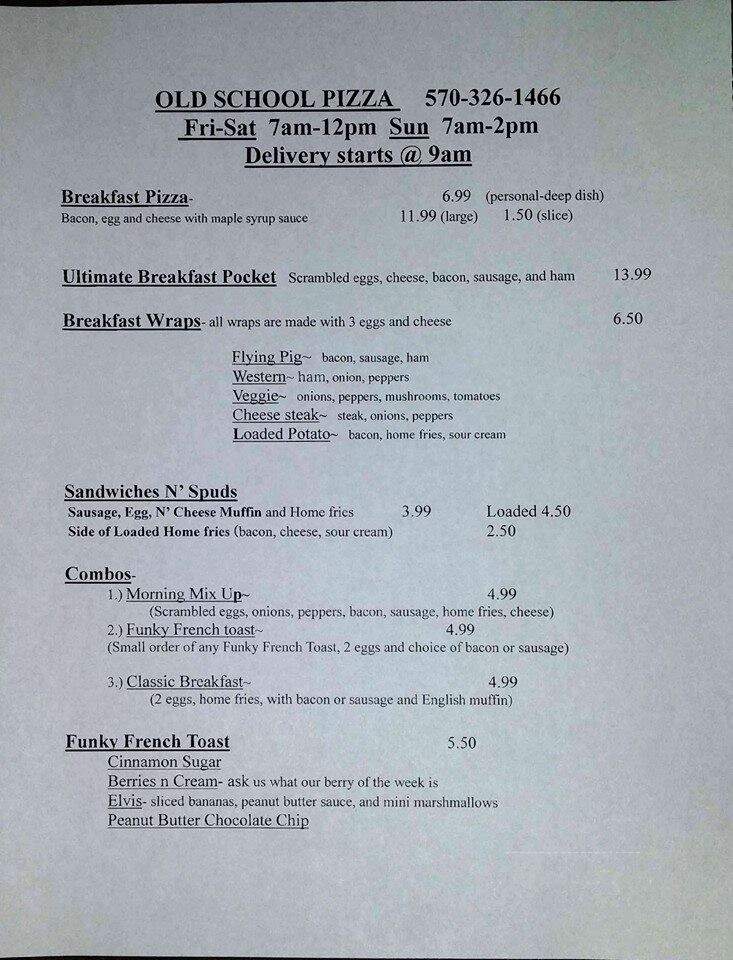 OLD SCHOOL PIZZA 570-326-1466
Fri-Sat 7am-12pm Sun 7am-2pm
Delivery starts @ 9am

Breakfast Pizza- 6.99 (personal-deep dish)
Bacon, egg and cheese with maple syrup sauce 11.99 (large) 1.50 (slice)

Ultimate Breakfast Pocket Scrambled eggs, cheese, bacon, sausage, and ham 13.99

Breakfast Wraps- all wraps are made with 3 eggs and cheese 6.50

Flying Pig~ bacon, sausage, ham
Western~ ham, onion, peppers
Veggie~ onions, peppers, mushrooms, tomatoes
Cheese steak~ steak, onions, peppers
Loaded Potato~ bacon, home fries, sour cream

Sandwiches N' Spuds
Sausage, Egg, N' Cheese Muffin and Home fries 3.99 Loaded 4.50
Side of Loaded Home fries (bacon, cheese, sour cream) 2.50

Combos-
1.) Morning Mix Up~ 4.99
(Scrambled eggs, onions, peppers, bacon, sausage, home fries, cheese)
2.) Funky French toast~ 4.99
(Small order of any Funky French Toast, 2 eggs and choice of bacon or sausage)

3.) Classic Breakfast~ 4.99
(2 eggs, home fries, with bacon or sausage and English muffin)

Funky French Toast 5.50
Cinnamon Sugar
Berries n Cream- ask us what our berry of the week is
Elvis- sliced bananas, peanut butter sauce, and mini marshmallows
Peanut Butter Chocolate Chip